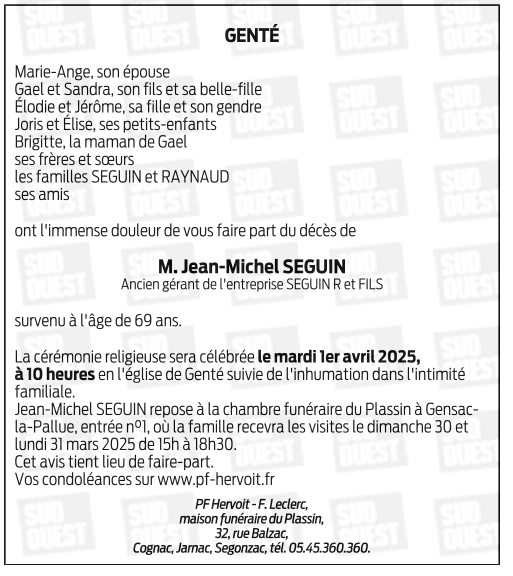 GENTÉ

Marie-Ange, son épouse
Gael et Sandra, son fils et sa belle-fille
Élodie et Jérôme, sa fille et son gendre
Joris et Élise, ses petits-enfants
Brigitte, la maman de Gael
ses frères et sœurs
les familles SEGUIN et RAYNAUD
ses amis

ont l'immense douleur de vous faire part du décès de

M. Jean-Michel SEGUIN
Ancien gérant de l'entreprise SEGUIN R et FILS

survenu à l'âge de 69 ans.

La cérémonie religieuse sera célébrée le mardi 1er avril 2025, à 10 heures en l'église de Genté suivie de l'inhumation dans l'intimité familiale.
Jean-Michel SEGUIN repose à la chambre funéraire du Plassin à Gensac-la-Pallue, entrée nº1, où la famille recevra les visites le dimanche 30 et lundi 31 mars 2025 de 15h à 18h30.
Cet avis tient lieu de faire-part.
Vos condoléances sur www.pf-hervoit.fr

PF Hervoit - F. Leclerc,
maison funéraire du Plassin,
32, rue Balzac,
Cognac, Jarnac, Segonzac, tél. 05.45.360.360.

SUD OUEST